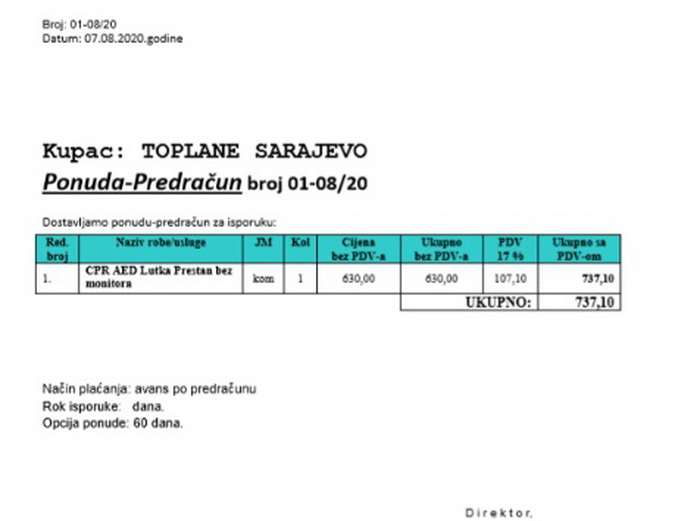 Broj: 01-08/20
Datum: 07.08.2020.godine

Kupac: TOPLANE SARAJEVO
Ponuda-Predračun broj 01-08/20

Dostavljamo ponudu-predračun za isporuku:

| Red. broj | Naziv robe/usluge | JM | Kol | Cijena bez PDV-a | Ukupno bez PDV-a | PDV 17 % | Ukupno sa PDV-om |
|---|---|---|---|---|---|---|---|
| 1. | CPR AED Lutka Prestan bez monitora | kom | 1 | 630,00 | 630,00 | 107,10 | 737,10 |
| | | | | | UKUPNO: | | 737,10 |

Način plaćanja: avans po predračunu
Rok isporuke: dana.
Opcija ponude: 60 dana.

Direktor,